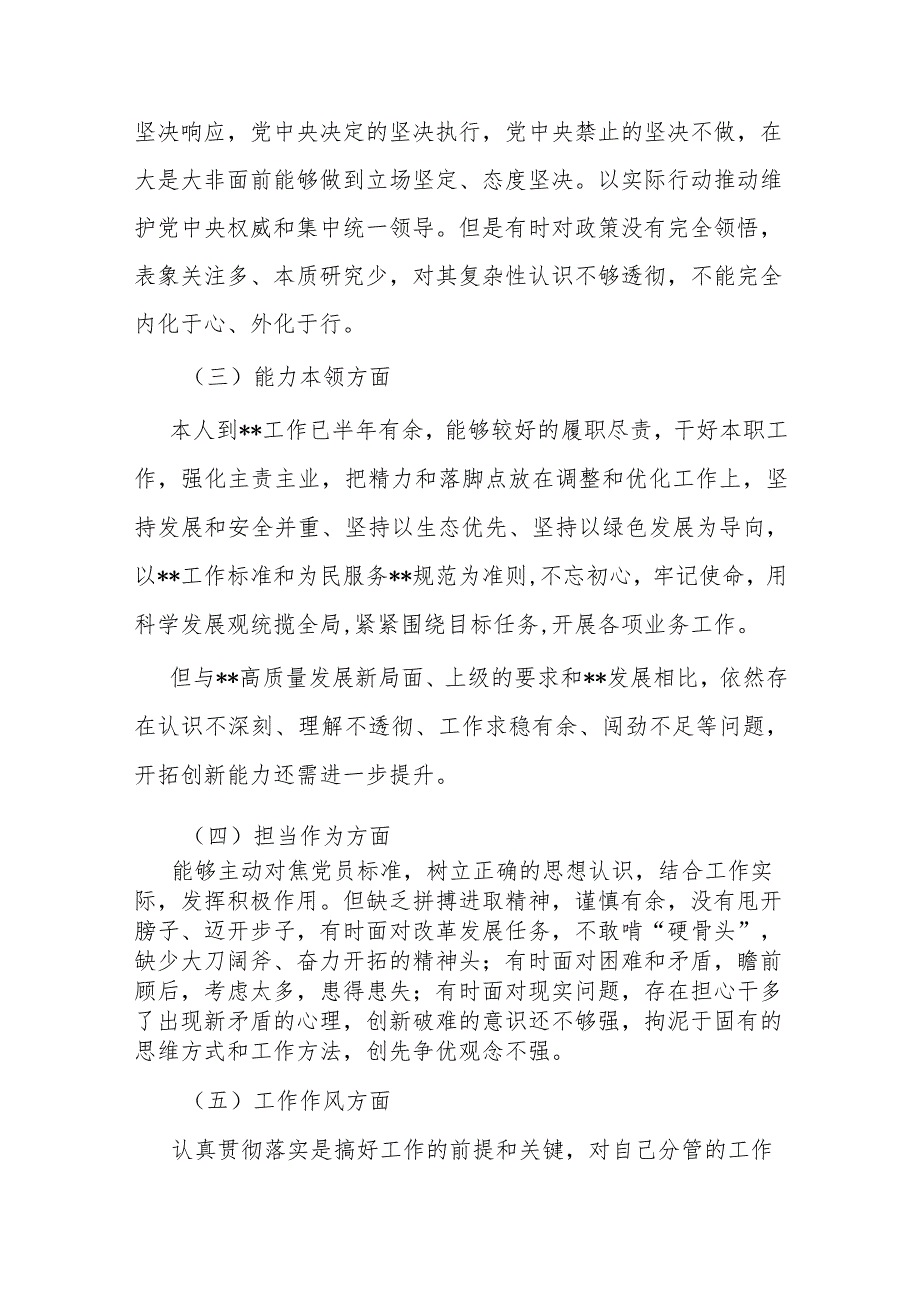 坚决响应，党中央决定的坚决执行，党中央禁止的坚决不做，在大是大非面前能够做到立场坚定、态度坚决。以实际行动推动维护党中央权威和集中统一领导。但是有时对政策没有完全领悟，表象关注多、本质研究少，对其复杂性认识不够透彻，不能完全内化于心、外化于行。

（三）能力本领方面

本人到**工作已半年有余，能够较好的履职尽责，干好本职工作，强化主责主业，把精力和落脚点放在调整和优化工作上，坚持发展和安全并重、坚持以生态优先、坚持以绿色发展为导向，以**工作标准和为民服务**规范为准则,不忘初心，牢记使命，用科学发展观统揽全局,紧紧围绕目标任务,开展各项业务工作。

但与**高质量发展新局面、上级的要求和**发展相比，依然存在认识不深刻、理解不透彻、工作求稳有余、闯劲不足等问题，开拓创新能力还需进一步提升。

（四）担当作为方面

能够主动对焦党员标准，树立正确的思想认识，结合工作实际，发挥积极作用。但缺乏拼搏进取精神，谨慎有余，没有甩开膀子、迈开步子，有时面对改革发展任务，不敢啃“硬骨头”，缺少大刀阔斧、奋力开拓的精神头；有时面对困难和矛盾，瞻前顾后，考虑太多，患得患失；有时面对现实问题，存在担心干多了出现新矛盾的心理，创新破难的意识还不够强，拘泥于固有的思维方式和工作方法，创先争优观念不强。

（五）工作作风方面

认真贯彻落实是搞好工作的前提和关键，对自己分管的工作